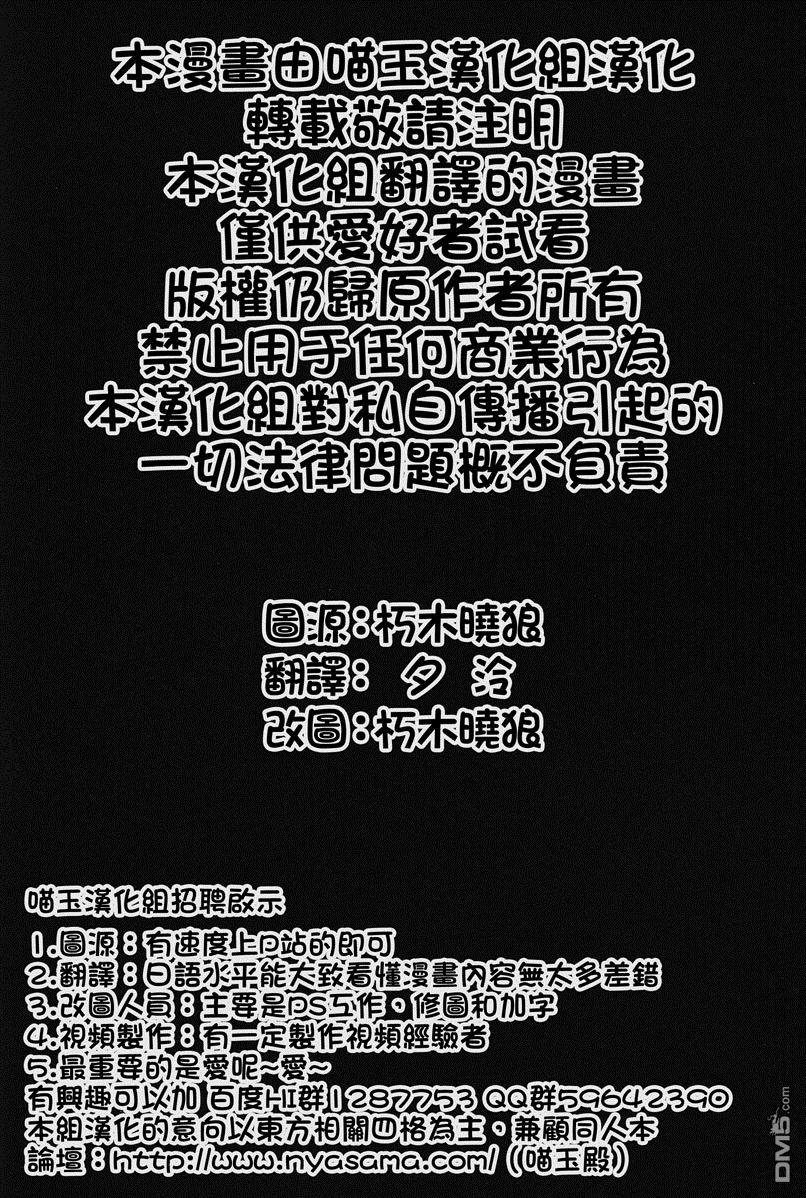 本漫畫由喵玉漢化組漢化
轉載敬請注明
本漢化組翻譯的漫畫
僅供愛好者試看
版權仍歸原作者所有
禁止用于任何商業行為
本漢化組對私自傳播引起的
一切法律問題概不負責

圖源：朽木曉狼
翻譯： 夕 泠
改圖：朽木曉狼

喵玉漢化組招聘啟示

1.圖源：有速度上P站的即可
2.翻譯：日語水平能大致看懂漫畫內容無太多差錯
3.改圖人員：主要是PS工作，修圖和加字
4.視頻製作：有一定製作視頻經驗者
5.最重要的是愛呢~愛~
有興趣可以加 百度HI群1287753 QQ群59642390
本組漢化的意向以東方相關四格為主，兼顧同人本
論壇：http://www.nyasama.com/ (喵玉殿)

DM5.com